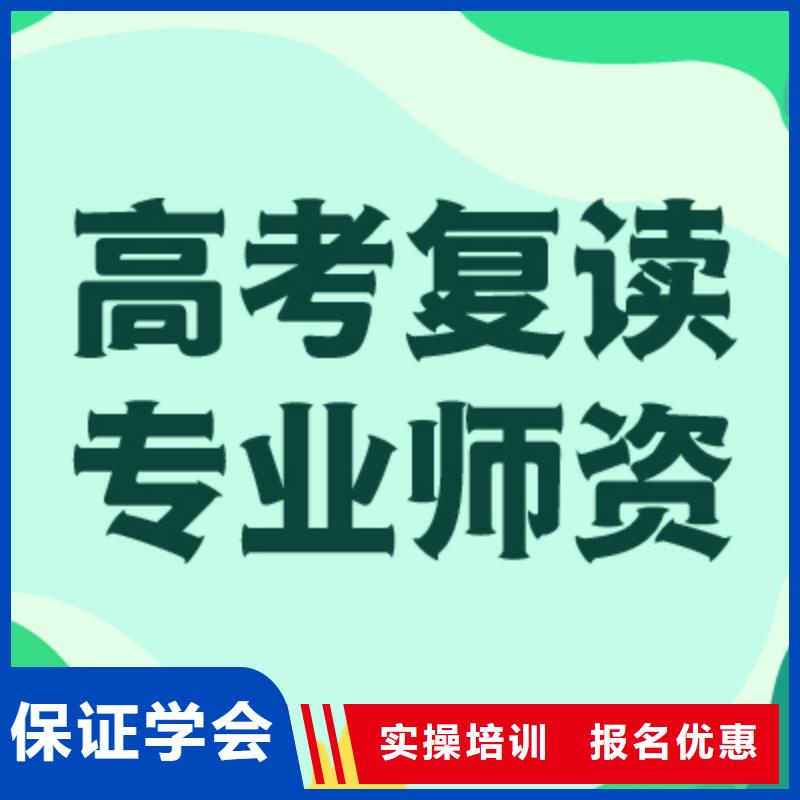 高考复读
专业师资

保证学会

实操培训 报名优惠